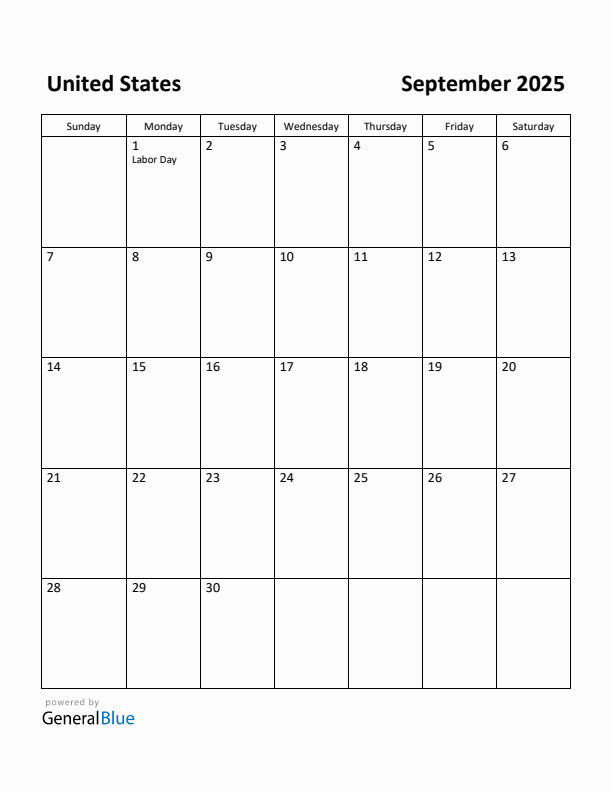 United States

September 2025

| Sunday | Monday | Tuesday | Wednesday | Thursday | Friday | Saturday |
|---|---|---|---|---|---|---|
| | 1 Labor Day | 2 | 3 | 4 | 5 | 6 |
| 7 | 8 | 9 | 10 | 11 | 12 | 13 |
| 14 | 15 | 16 | 17 | 18 | 19 | 20 |
| 21 | 22 | 23 | 24 | 25 | 26 | 27 |
| 28 | 29 | 30 | | | | |

powered by
GeneralBlue